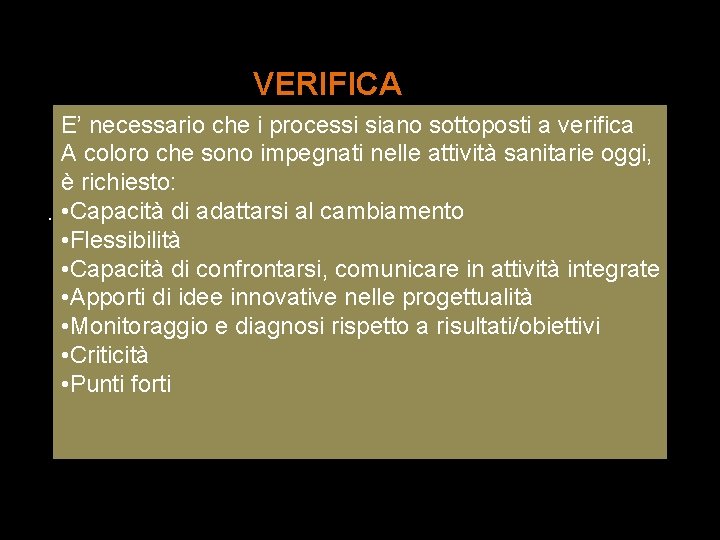 VERIFICA

E' necessario che i processi siano sottoposti a verifica

A coloro che sono impegnati nelle attività sanitarie oggi, è richiesto:

• Capacità di adattarsi al cambiamento
• Flessibilità
• Capacità di confrontarsi, comunicare in attività integrate
• Apporti di idee innovative nelle progettualità
• Monitoraggio e diagnosi rispetto a risultati/obiettivi
• Criticità
• Punti forti